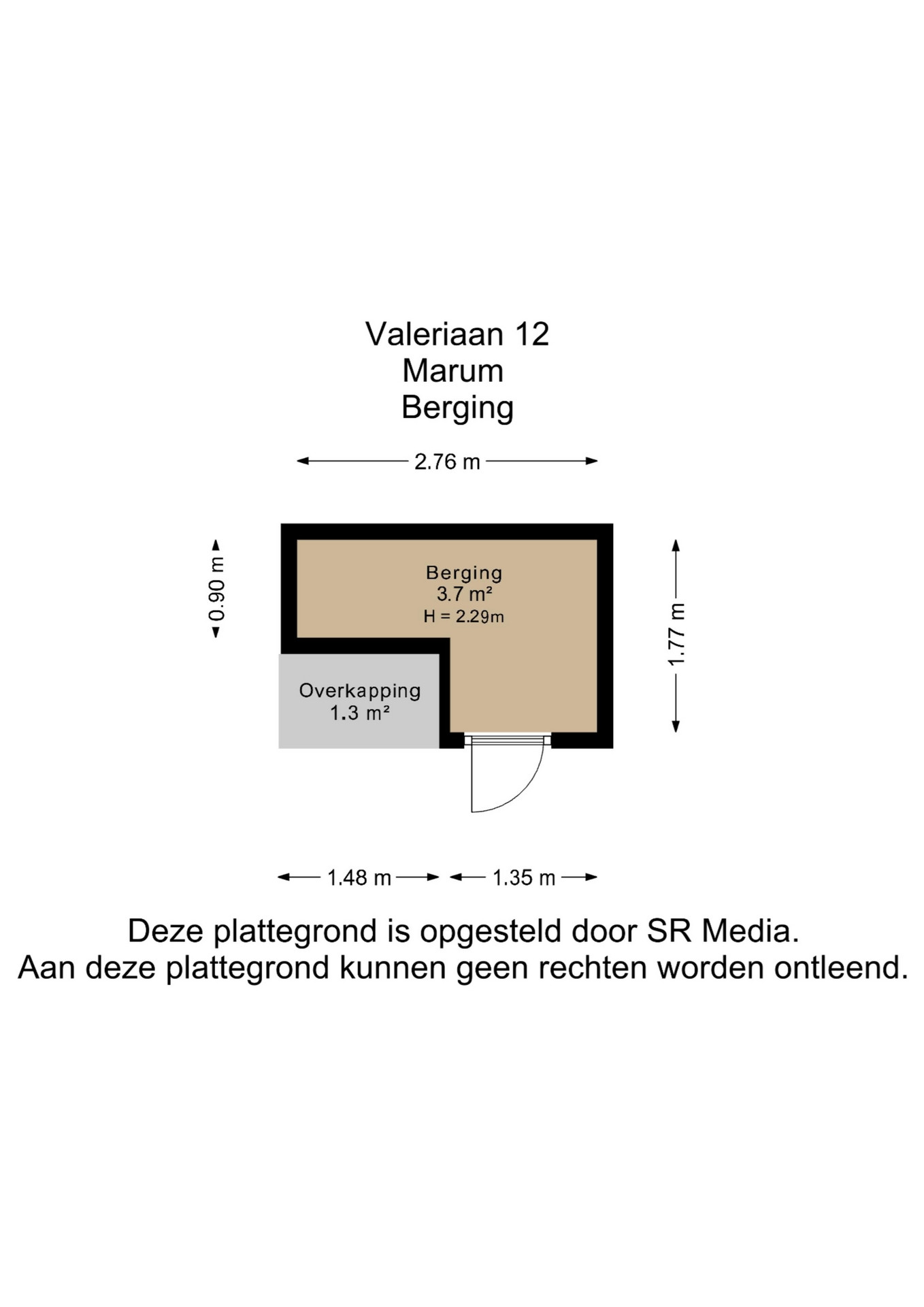 Valeriaan 12
Marum
Berging

2.76 m

0.90 m

Berging
3.7 m²
H = 2.29m

1.77 m

Overkapping
1.3 m²

1.48 m

1.35 m

Deze plattegrond is opgesteld door SR Media.
Aan deze plattegrond kunnen geen rechten worden ontleend.